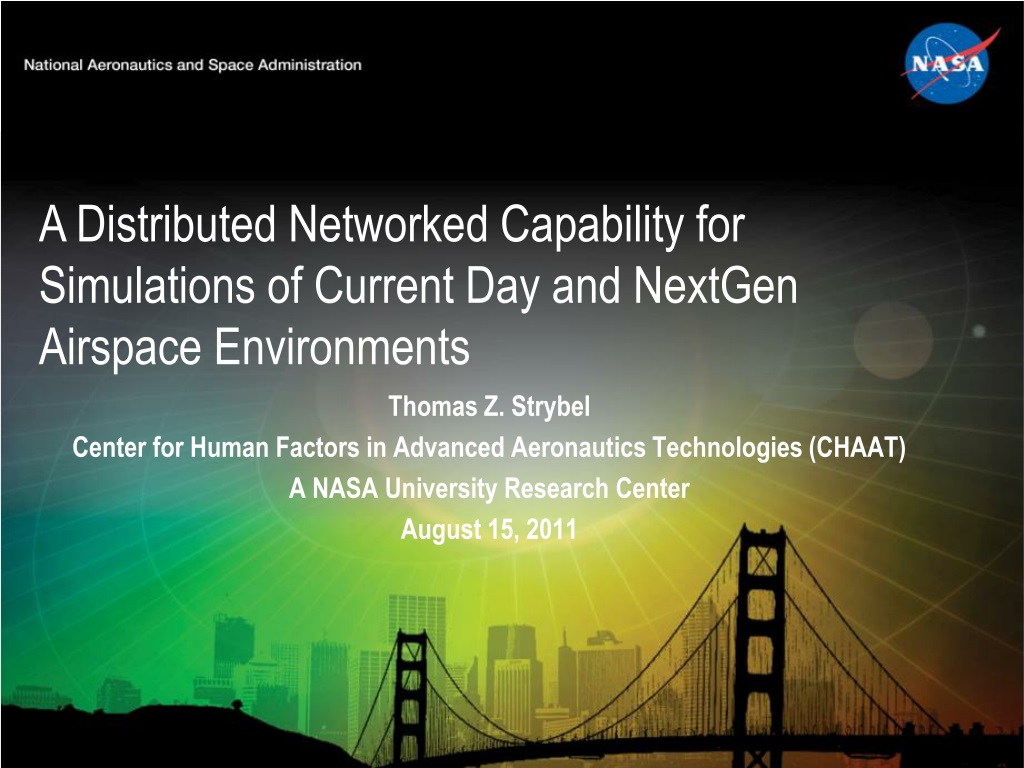 National Aeronautics and Space Administration

NASA

A Distributed Networked Capability for Simulations of Current Day and NextGen Airspace Environments

Thomas Z. Strybel

Center for Human Factors in Advanced Aeronautics Technologies (CHAAT)

A NASA University Research Center

August 15, 2011